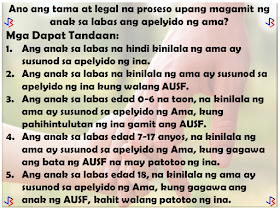 Ano ang tama at legal na proseso upang magamit ng anak sa labas ang apelyido ng ama?

Mga Dapat Tandaan:

1. Ang anak sa labas na hindi kinilala ng ama ay susunod sa apelyido ng ina.
2. Ang anak sa labas na kinilala ng ama ay susunod sa apelyido ng ina kung walang AUSF.
3. Ang anak sa labas edad 0-6 na taon, na kinilala ng ama ay susunod sa apelyido ng Ama, kung pahihintulutan ng ina gamit ang AUSF.
4. Ang anak sa labas edad 7-17 anyos, na kinilala ng ama ay susunod sa apelyido ng Ama, kung gagawa ang bata ng AUSF na may patotoo ng ina.
5. Ang anak sa labas edad 18, na kinilala ng ama ay susunod sa apelyido ng Ama, kung gagawa ang anak ng AUSF, kahit walang patotoo ng ina.